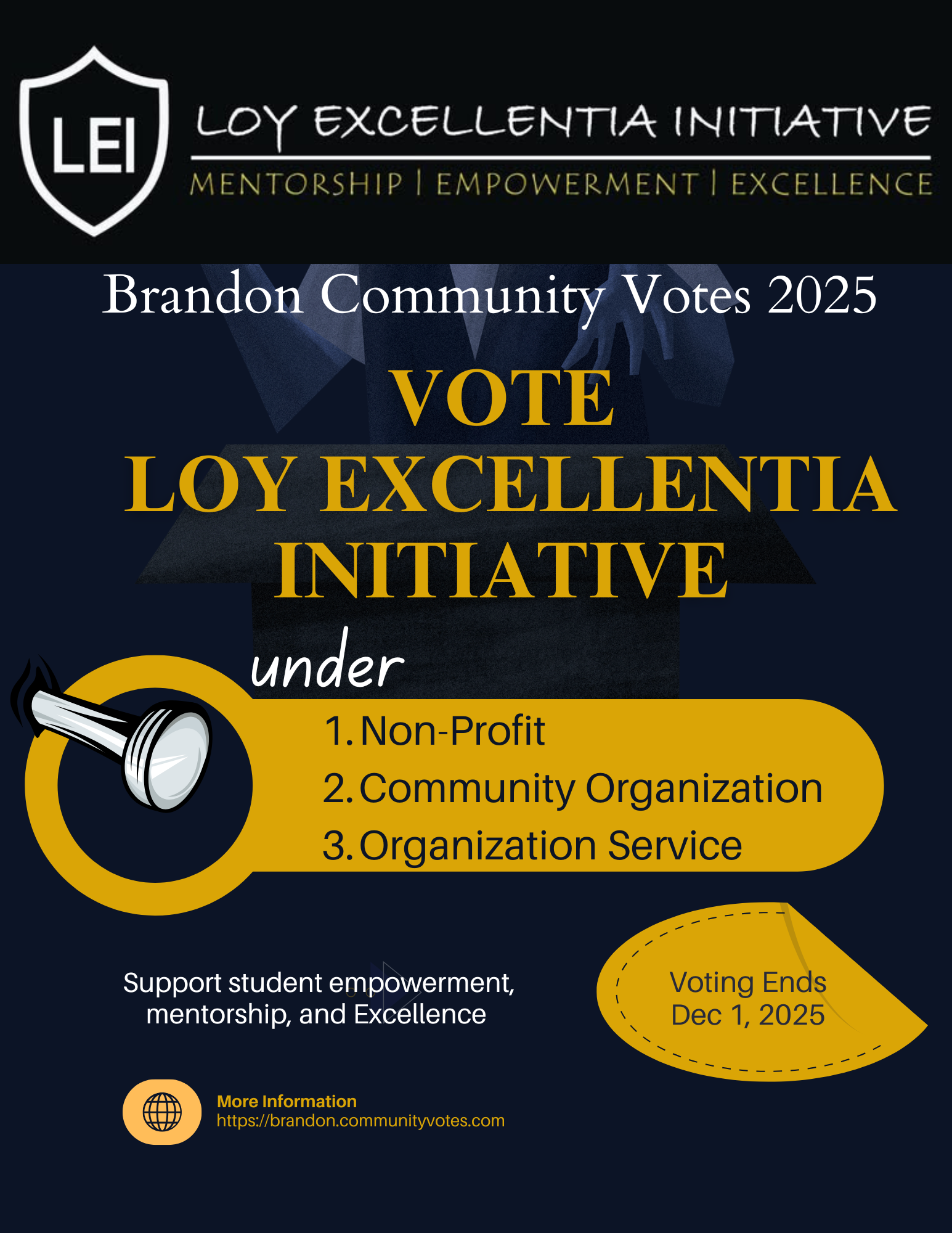 LEI

LOY EXCELLENTIA INITIATIVE

MENTORSHIP | EMPOWERMENT | EXCELLENCE

Brandon Community Votes 2025

VOTE
LOY EXCELLENTIA INITIATIVE

under

1. Non-Profit
2. Community Organization
3. Organization Service

Support student empowerment, mentorship, and Excellence

Voting Ends Dec 1, 2025

More Information
https://brandon.communityvotes.com